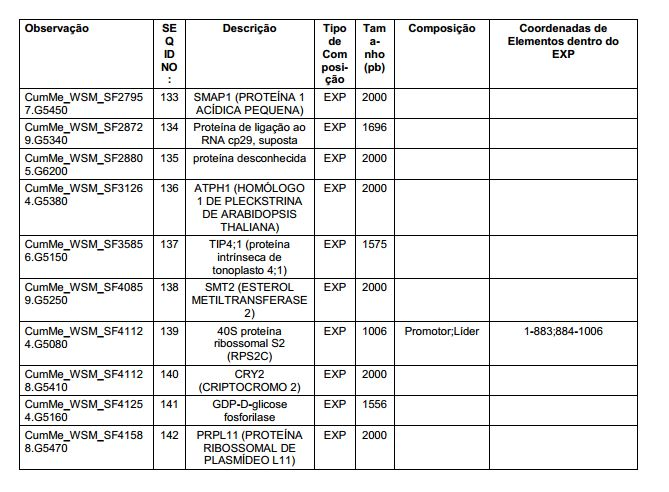 | Observação | SEQ ID NO: | Descrição | Tipo de Composição | Tamanho (pb) | Composição | Coordenadas de Elementos dentro do EXP |
|---|---|---|---|---|---|---|
| CumMe_WSM_SF27957.G5450 | 133 | SMAP1 (PROTEÍNA 1 ACÍDICA PEQUENA) | EXP | 2000 | | |
| CumMe_WSM_SF28729.G5340 | 134 | Proteína de ligação ao RNA cp29, suposta | EXP | 1696 | | |
| CumMe_WSM_SF28805.G6200 | 135 | proteína desconhecida | EXP | 2000 | | |
| CumMe_WSM_SF31264.G5380 | 136 | ATPH1 (HOMÓLOGO 1 DE PLECKSTRINA DE ARABIDOPSIS THALIANA) | EXP | 2000 | | |
| CumMe_WSM_SF35856.G5150 | 137 | TIP4;1 (proteína intrínseca de tonoplasto 4;1) | EXP | 1575 | | |
| CumMe_WSM_SF40859.G5250 | 138 | SMT2 (ESTEROL METILTRANSFERASE 2) | EXP | 2000 | | |
| CumMe_WSM_SF41124.G5080 | 139 | 40S proteína ribossomal S2 (RPS2C) | EXP | 1006 | Promotor;Líder | 1-883;884-1006 |
| CumMe_WSM_SF41128.G5410 | 140 | CRY2 (CRIPTOCROMO 2) | EXP | 2000 | | |
| CumMe_WSM_SF41254.G5160 | 141 | GDP-D-glicose fosforilase | EXP | 1556 | | |
| CumMe_WSM_SF41588.G5470 | 142 | PRPL11 (PROTEÍNA RIBOSSOMAL DE PLASMÍDEO L11) | EXP | 2000 | | |